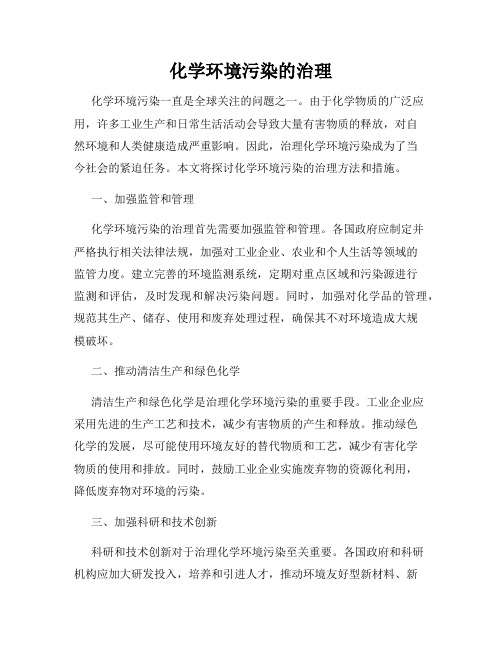 化学环境污染的治理

化学环境污染一直是全球关注的问题之一。由于化学物质的广泛应用，许多工业生产和日常生活活动会导致大量有害物质的释放，对自然环境和人类健康造成严重影响。因此，治理化学环境污染成为了当今社会的紧迫任务。本文将探讨化学环境污染的治理方法和措施。

一、加强监管和管理

化学环境污染的治理首先需要加强监管和管理。各国政府应制定并严格执行相关法律法规，加强对工业企业、农业和个人生活等领域的监管力度。建立完善的环境监测系统，定期对重点区域和污染源进行监测和评估，及时发现和解决污染问题。同时，加强对化学品的管理，规范其生产、储存、使用和废弃处理过程，确保其不对环境造成大规模破坏。

二、推动清洁生产和绿色化学

清洁生产和绿色化学是治理化学环境污染的重要手段。工业企业应采用先进的生产工艺和技术，减少有害物质的产生和释放。推动绿色化学的发展，尽可能使用环境友好的替代物质和工艺，减少有害化学物质的使用和排放。同时，鼓励工业企业实施废弃物的资源化利用，降低废弃物对环境的污染。

三、加强科研和技术创新

科研和技术创新对于治理化学环境污染至关重要。各国政府和科研机构应加大研发投入，培养和引进人才，推动环境友好型新材料、新